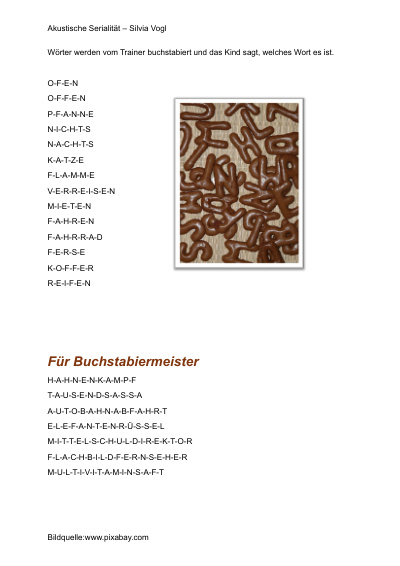 Akustische Serialität – Silvia Vogl

Wörter werden vom Trainer buchstabiert und das Kind sagt, welches Wort es ist.

O-F-E-N
O-F-F-E-N
P-F-A-N-N-E
N-I-C-H-T-S
N-A-C-H-T-S
K-A-T-Z-E
F-L-A-M-M-E
V-E-R-R-E-I-S-E-N
M-I-E-T-E-N
F-A-H-R-E-N
F-A-H-R-R-A-D
F-E-R-S-E
K-O-F-F-E-R
R-E-I-F-E-N

Für Buchstabiermeister

H-A-H-N-E-N-K-A-M-P-F
T-A-U-S-E-N-D-S-A-S-S-A
A-U-T-O-B-A-H-N-A-B-F-A-H-R-T
E-L-E-F-A-N-T-E-N-R-Ü-S-S-E-L
M-I-T-T-E-L-S-C-H-U-L-D-I-R-E-K-T-O-R
F-L-A-C-H-B-I-L-D-F-E-R-N-S-E-H-E-R
M-U-L-T-I-V-I-T-A-M-I-N-S-A-F-T

Bildquelle:www.pixabay.com